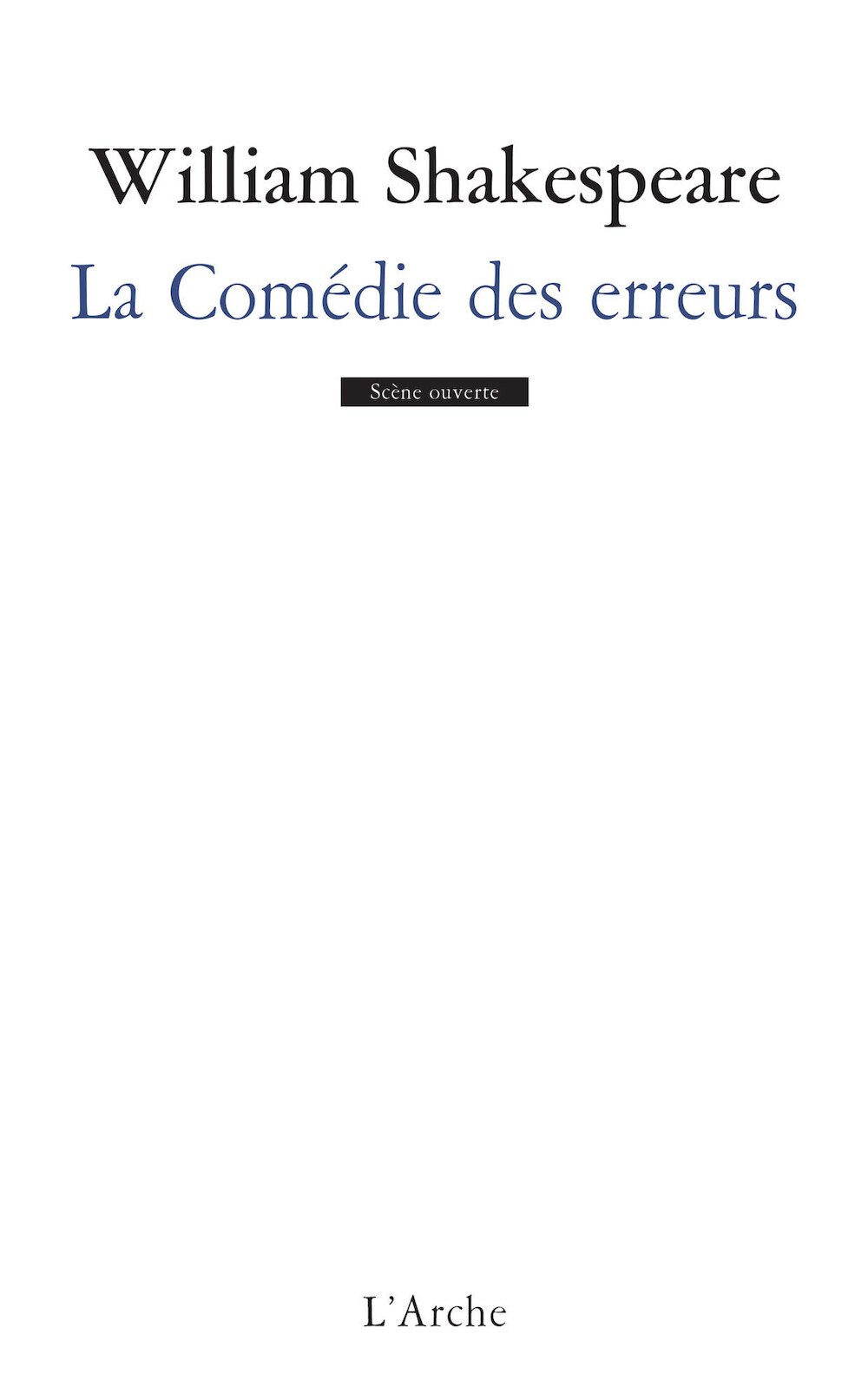 William Shakespeare

La Comédie des erreurs

Scène ouverte

L'Arche